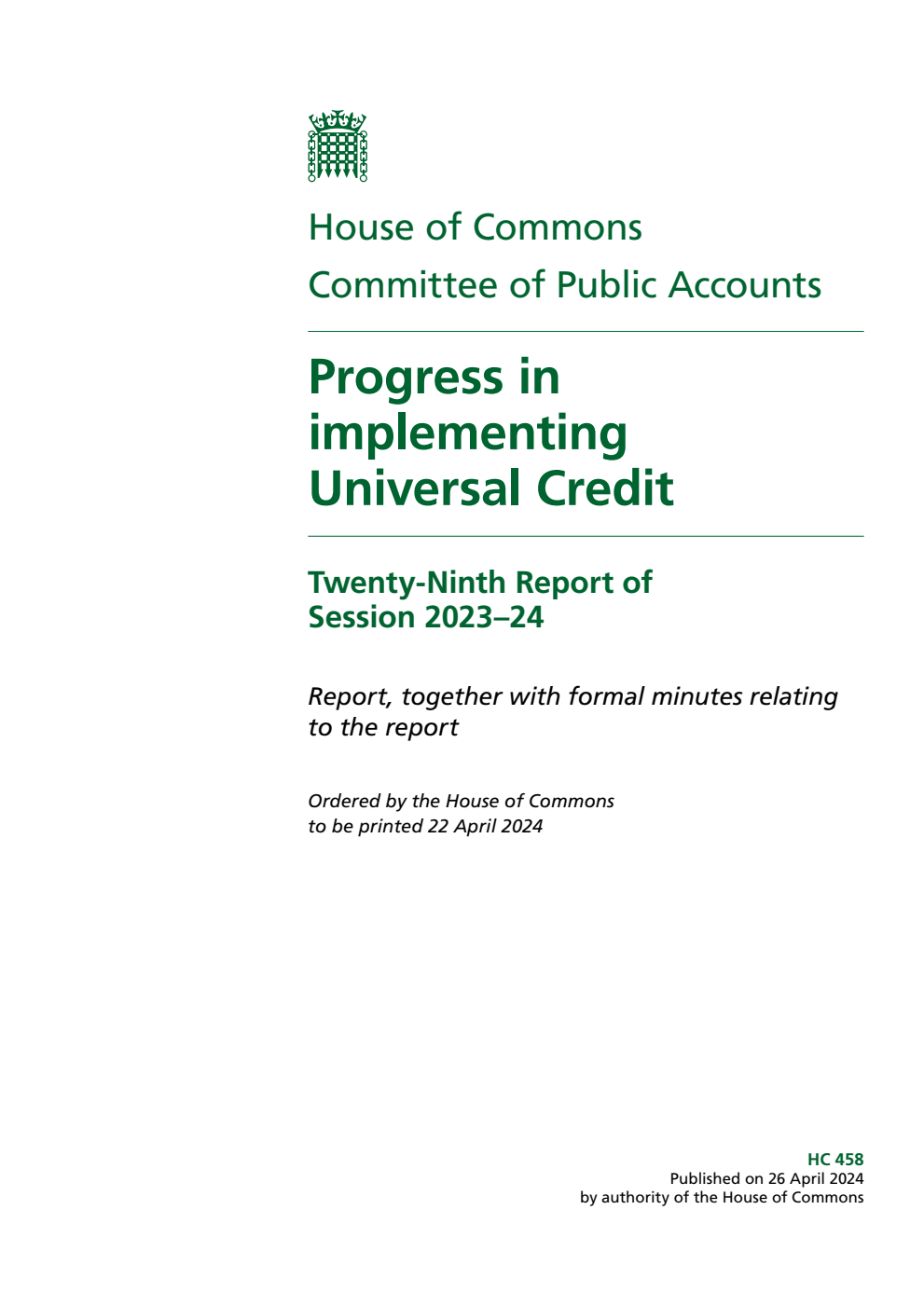 House of Commons

Committee of Public Accounts

Progress in implementing Universal Credit

Twenty-Ninth Report of Session 2023–24

Report, together with formal minutes relating to the report

Ordered by the House of Commons to be printed 22 April 2024

HC 458
Published on 26 April 2024
by authority of the House of Commons